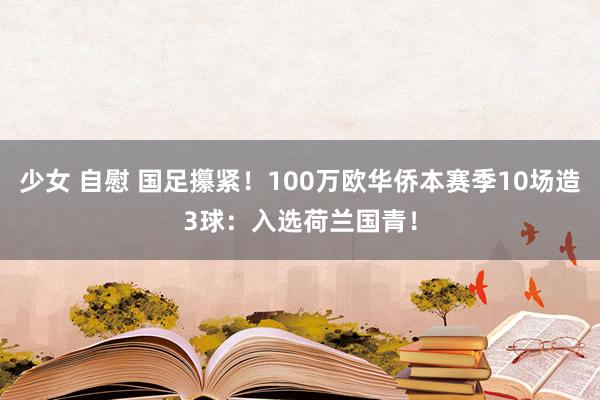 少女 自慰 国足攥紧！100万欧华侨本赛季10场造3球：入选荷兰国青！